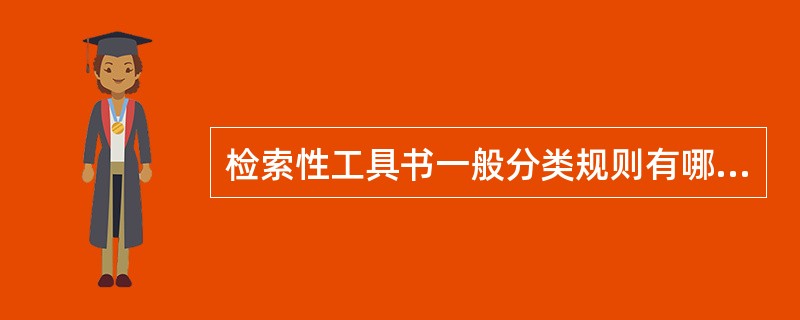 检索性工具书一般分类规则有哪...